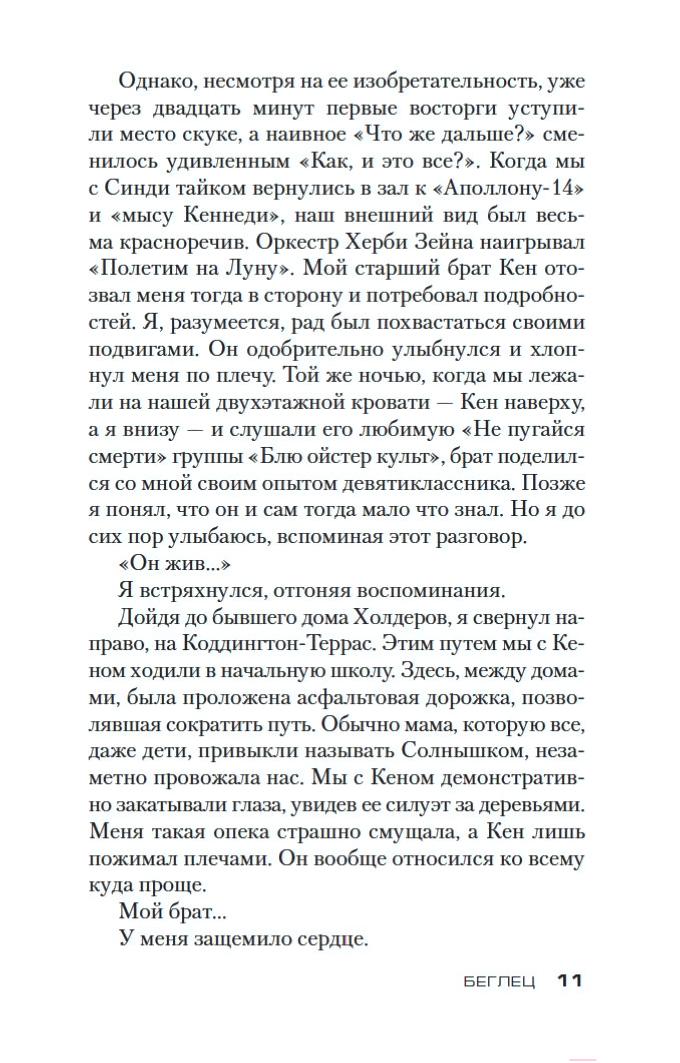 Однако, несмотря на ее изобретательность, уже через двадцать минут первые восторги уступили место скуке, а наивное «Что же дальше?» сменилось удивленным «Как, и это все?». Когда мы с Синди тайком вернулись в зал к «Аполлону-14» и «мысу Кеннеди», наш внешний вид был весьма красноречив. Оркестр Херби Зейна наигрывал «Полетим на Луну». Мой старший брат Кен отозвал меня тогда в сторону и потребовал подробностей. Я, разумеется, рад был похвастаться своими подвигами. Он одобрительно улыбнулся и хлопнул меня по плечу. Той же ночью, когда мы лежали на нашей двухэтажной кровати — Кен наверху, а я внизу — и слушали его любимую «Не пугайся смерти» группы «Блю ойстер культ», брат поделился со мной своим опытом девятиклассника. Позже я понял, что он и сам тогда мало что знал. Но я до сих пор улыбаюсь, вспоминая этот разговор.

«Он жив...»

Я встряхнулся, отгоняя воспоминания.

Дойдя до бывшего дома Холдеров, я свернул направо, на Коддингтон-Террас. Этим путем мы с Кеном ходили в начальную школу. Здесь, между домами, была проложена асфальтовая дорожка, позволявшая сократить путь. Обычно мама, которую все, даже дети, привыкли называть Солнышком, незаметно провожала нас. Мы с Кеном демонстративно закатывали глаза, увидев ее силуэт за деревьями. Меня такая опека страшно смущала, а Кен лишь пожимал плечами. Он вообще относился ко всему куда проще.

Мой брат...

У меня защемило сердце.

БЕГЛЕЦ 11